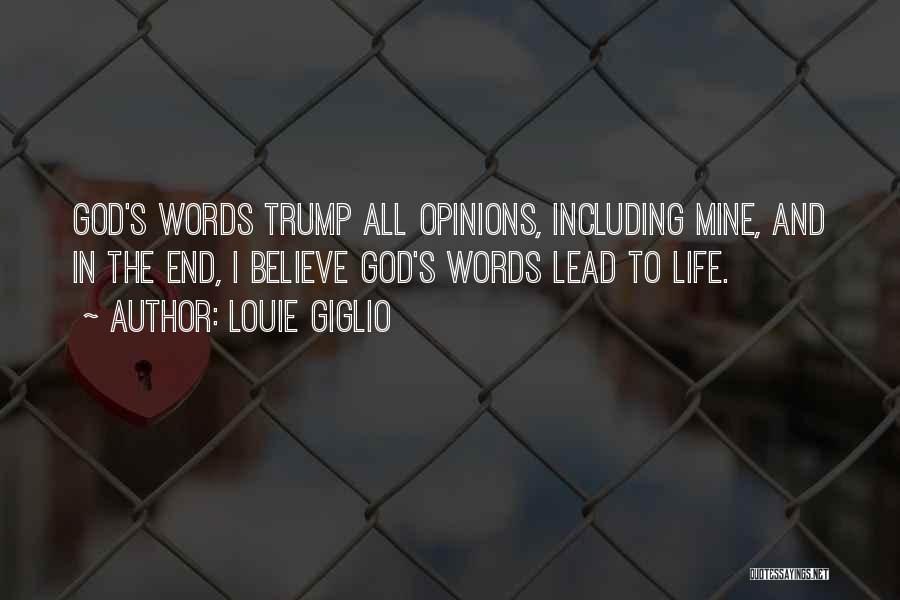 GOD'S WORDS TRUMP ALL OPINIONS, INCLUDING MINE, AND IN THE END, I BELIEVE GOD'S WORDS LEAD TO LIFE.

~ AUTHOR: LOUIE GIGLIO

QUOTESSAYINGS.NET